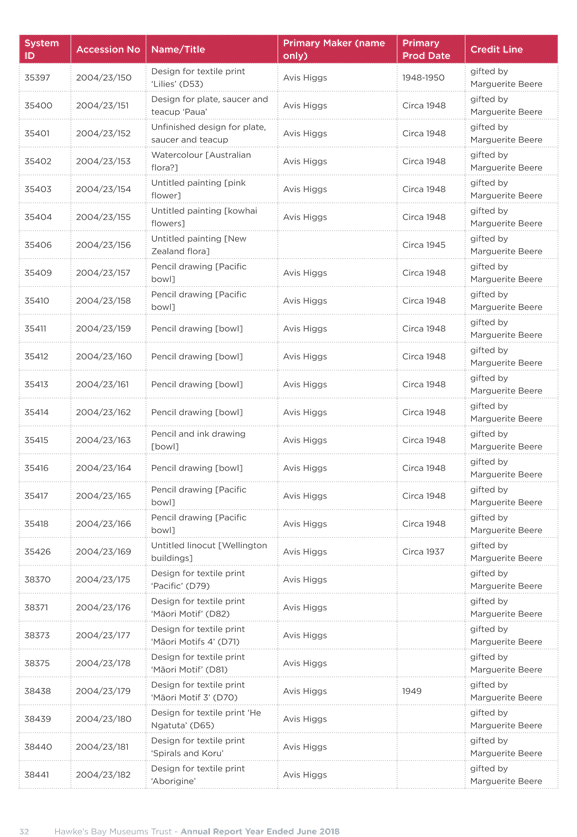 | System ID | Accession No | Name/Title | Primary Maker (name only) | Primary Prod Date | Credit Line |
|---|---|---|---|---|---|
| 35397 | 2004/23/150 | Design for textile print 'Lilies' (D53) | Avis Higgs | 1948-1950 | gifted by Marguerite Beere |
| 35400 | 2004/23/151 | Design for plate, saucer and teacup 'Paua' | Avis Higgs | Circa 1948 | gifted by Marguerite Beere |
| 35401 | 2004/23/152 | Unfinished design for plate, saucer and teacup | Avis Higgs | Circa 1948 | gifted by Marguerite Beere |
| 35402 | 2004/23/153 | Watercolour [Australian flora?] | Avis Higgs | Circa 1948 | gifted by Marguerite Beere |
| 35403 | 2004/23/154 | Untitled painting [pink flower] | Avis Higgs | Circa 1948 | gifted by Marguerite Beere |
| 35404 | 2004/23/155 | Untitled painting [kowhai flowers] | Avis Higgs | Circa 1948 | gifted by Marguerite Beere |
| 35406 | 2004/23/156 | Untitled painting [New Zealand flora] | | Circa 1945 | gifted by Marguerite Beere |
| 35409 | 2004/23/157 | Pencil drawing [Pacific bowl] | Avis Higgs | Circa 1948 | gifted by Marguerite Beere |
| 35410 | 2004/23/158 | Pencil drawing [Pacific bowl] | Avis Higgs | Circa 1948 | gifted by Marguerite Beere |
| 35411 | 2004/23/159 | Pencil drawing [bowl] | Avis Higgs | Circa 1948 | gifted by Marguerite Beere |
| 35412 | 2004/23/160 | Pencil drawing [bowl] | Avis Higgs | Circa 1948 | gifted by Marguerite Beere |
| 35413 | 2004/23/161 | Pencil drawing [bowl] | Avis Higgs | Circa 1948 | gifted by Marguerite Beere |
| 35414 | 2004/23/162 | Pencil drawing [bowl] | Avis Higgs | Circa 1948 | gifted by Marguerite Beere |
| 35415 | 2004/23/163 | Pencil and ink drawing [bowl] | Avis Higgs | Circa 1948 | gifted by Marguerite Beere |
| 35416 | 2004/23/164 | Pencil drawing [bowl] | Avis Higgs | Circa 1948 | gifted by Marguerite Beere |
| 35417 | 2004/23/165 | Pencil drawing [Pacific bowl] | Avis Higgs | Circa 1948 | gifted by Marguerite Beere |
| 35418 | 2004/23/166 | Pencil drawing [Pacific bowl] | Avis Higgs | Circa 1948 | gifted by Marguerite Beere |
| 35426 | 2004/23/169 | Untitled linocut [Wellington buildings] | Avis Higgs | Circa 1937 | gifted by Marguerite Beere |
| 38370 | 2004/23/175 | Design for textile print 'Pacific' (D79) | Avis Higgs | | gifted by Marguerite Beere |
| 38371 | 2004/23/176 | Design for textile print 'Māori Motif' (D82) | Avis Higgs | | gifted by Marguerite Beere |
| 38373 | 2004/23/177 | Design for textile print 'Māori Motifs 4' (D71) | Avis Higgs | | gifted by Marguerite Beere |
| 38375 | 2004/23/178 | Design for textile print 'Māori Motif' (D81) | Avis Higgs | | gifted by Marguerite Beere |
| 38438 | 2004/23/179 | Design for textile print 'Māori Motif 3' (D70) | Avis Higgs | 1949 | gifted by Marguerite Beere |
| 38439 | 2004/23/180 | Design for textile print 'He Ngatuta' (D65) | Avis Higgs | | gifted by Marguerite Beere |
| 38440 | 2004/23/181 | Design for textile print 'Spirals and Koru' | Avis Higgs | | gifted by Marguerite Beere |
| 38441 | 2004/23/182 | Design for textile print 'Aborigine' | Avis Higgs | | gifted by Marguerite Beere |

32 Hawke's Bay Museums Trust - Annual Report Year Ended June 2018